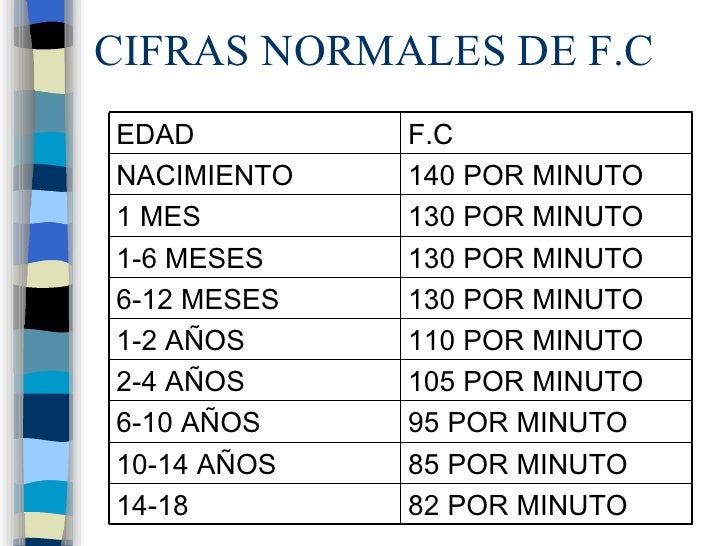 CIFRAS NORMALES DE F.C

| EDAD | F.C |
|---|---|
| NACIMIENTO | 140 POR MINUTO |
| 1 MES | 130 POR MINUTO |
| 1-6 MESES | 130 POR MINUTO |
| 6-12 MESES | 130 POR MINUTO |
| 1-2 AÑOS | 110 POR MINUTO |
| 2-4 AÑOS | 105 POR MINUTO |
| 6-10 AÑOS | 95 POR MINUTO |
| 10-14 AÑOS | 85 POR MINUTO |
| 14-18 | 82 POR MINUTO |